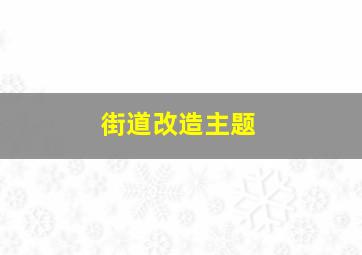 街道改造主题